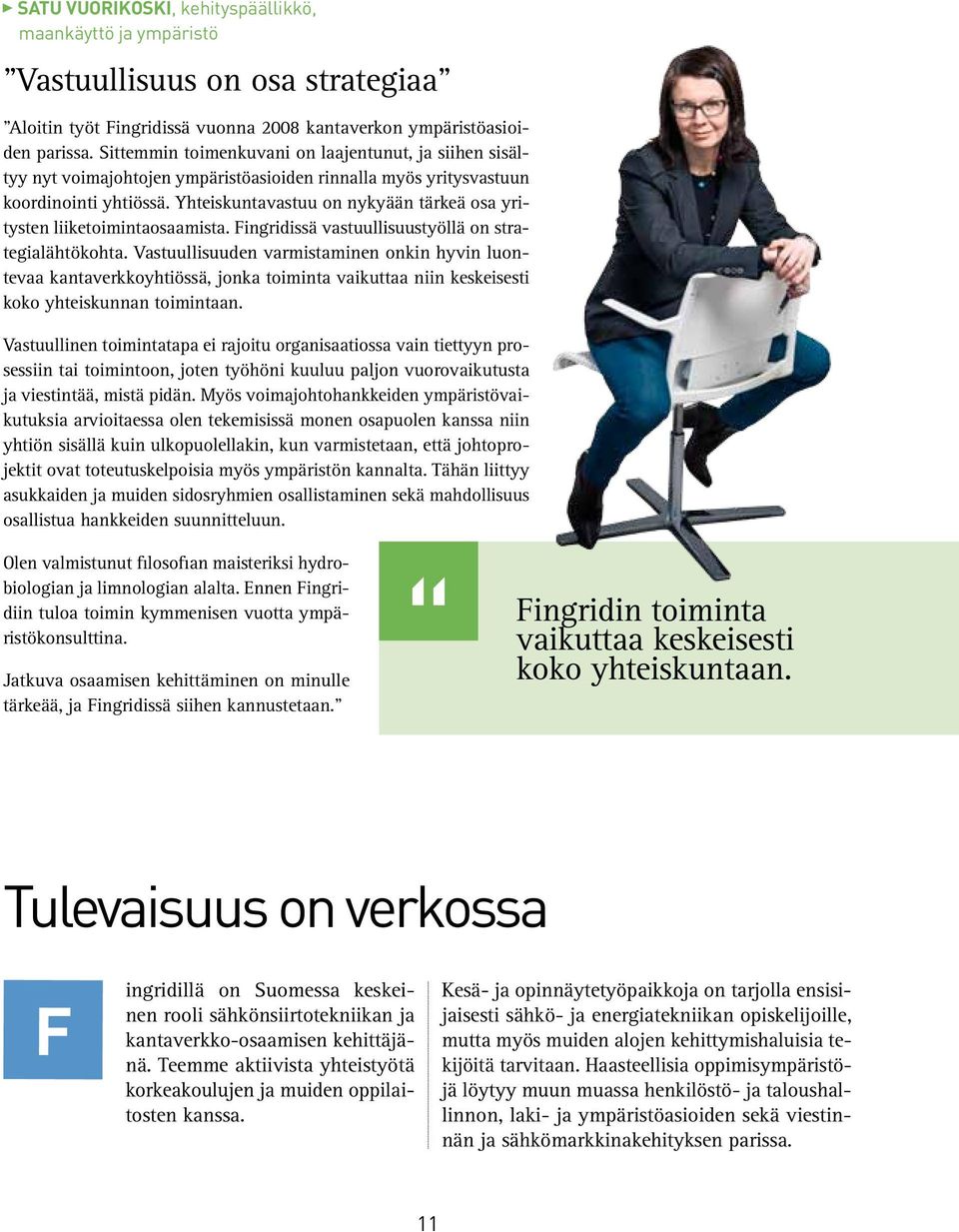 SATU VUORIKOSKI, kehityspäällikkö, maankäyttö ja ympäristö

”Vastuullisuus on osa strategiaa”

”Aloitin työt Fingridissä vuonna 2008 kantaverkon ympäristöasioiden parissa. Sittemmin toimenkuvani on laajentunut, ja siihen sisältyy nyt voimajohtojen ympäristöasioiden rinnalla myös yritysvastuun koordinointi yhtiössä. Yhteiskuntavastuu on nykyään tärkeä osa yritysten liiketoimintaosaamista. Fingridissä vastuullisuustyöllä on strategialähtökohta. Vastuullisuuden varmistaminen onkin hyvin luontevaa kantaverkkoyhtiössä, jonka toiminta vaikuttaa niin keskeisesti koko yhteiskunnan toimintaan.

Vastuullinen toimintatapa ei rajoitu organisaatiossa vain tiettyyn prosessiin tai toimintoon, joten työhöni kuuluu paljon vuorovaikutusta ja viestintää, mistä pidän. Myös voimajohtohankkeiden ympäristövaikutuksia arvioitaessa olen tekemisissä monen osapuolen kanssa niin yhtiön sisällä kuin ulkopuolellakin, kun varmistetaan, että johtoprojektit ovat toteutuskelpoisia myös ympäristön kannalta. Tähän liittyy asukkaiden ja muiden sidosryhmien osallistaminen sekä mahdollisuus osallistua hankkeiden suunnitteluun.

Olen valmistunut filosofian maisteriksi hydrobiologian ja limnologian alalta. Ennen Fingridiin tuloa toimin kymmenisen vuotta ympäristökonsulttina.

Jatkuva osaamisen kehittäminen on minulle tärkeää, ja Fingridissä siihen kannustetaan.”

“

Fingridin toiminta vaikuttaa keskeisesti koko yhteiskuntaan.

Tulevaisuus on verkossa

Fingridillä on Suomessa keskeinen rooli sähkönsiirtotekniikan ja kantaverkko-osaamisen kehittäjänä. Teemme aktiivista yhteistyötä korkeakoulujen ja muiden oppilaitosten kanssa.

Kesä- ja opinnäytetyöpaikkoja on tarjolla ensisijaisesti sähkö- ja energiatekniikan opiskelijoille, mutta myös muiden alojen kehittymishaluisia tekijöitä tarvitaan. Haasteellisia oppimisympäristöjä löytyy muun muassa henkilöstö- ja taloushallinnon, laki- ja ympäristöasioiden sekä viestinnän ja sähkömarkkinakehityksen parissa.

11